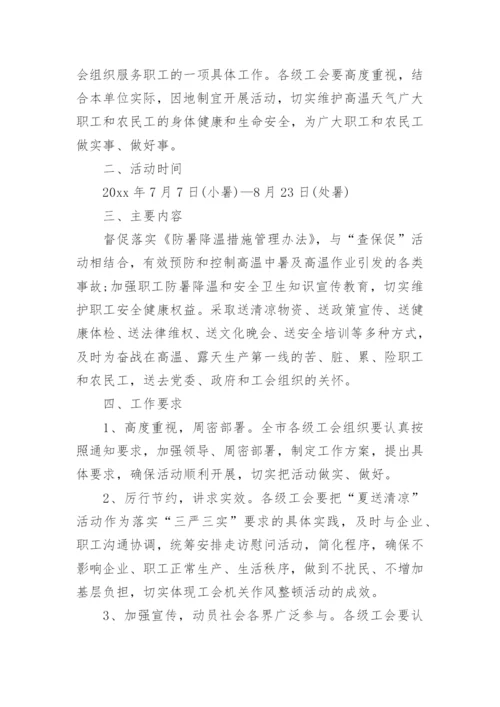 会组织服务职工的一项具体工作。各级工会要高度重视，结合本单位实际，因地制宜开展活动，切实维护高温天气广大职工和农民工的身体健康和生命安全，为广大职工和农民工做实事、做好事。

二、活动时间

20xx 年 7 月 7 日(小暑)—8 月 23 日(处暑)

三、主要内容

督促落实《防暑降温措施管理办法》，与“查保促”活动相结合，有效预防和控制高温中暑及高温作业引发的各类事故;加强职工防暑降温和安全卫生知识宣传教育，切实维护职工安全健康权益。采取送清凉物资、送政策宣传、送健康体检、送法律维权、送文化晚会、送安全培训等多种方式，及时为奋战在高温、露天生产第一线的苦、脏、累、险职工和农民工，送去党委、政府和工会组织的关怀。

四、工作要求

1、高度重视，周密部署。全市各级工会组织要认真按照通知要求，加强领导、周密部署，制定工作方案，提出具体要求，确保活动顺利开展，切实把活动做实、做好。

2、厉行节约，讲求实效。各级工会要把“夏送清凉”活动作为落实“三严三实”要求的具体实践，及时与企业、职工沟通协调，统筹安排走访慰问活动，简化程序，确保不影响企业、职工正常生产、生活秩序，做到不扰民、不增加基层负担，切实体现工会机关作风整顿活动的成效。

3、加强宣传，动员社会各界广泛参与。各级工会要认